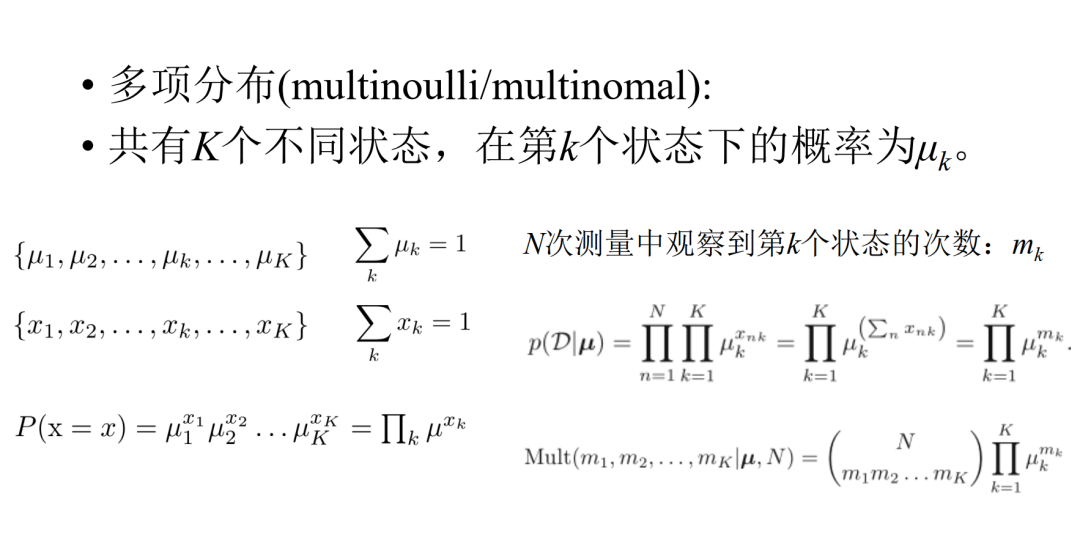 • 多项分布(multinoulli/multinomal):
• 共有$K$个不同状态，在第$k$个状态下的概率为$\mu_k$。

$\{\mu_1, \mu_2, \ldots, \mu_k, \ldots, \mu_K\}$ $\sum_k \mu_k = 1$

$\{x_1, x_2, \ldots, x_k, \ldots, x_K\}$ $\sum_k x_k = 1$

$P(\mathrm{x} = x) = \mu_1^{x_1} \mu_2^{x_2} \ldots \mu_K^{x_K} = \prod_k \mu^{x_k}$

$N$次测量中观察到第$k$个状态的次数：$m_k$

$p(\mathcal{D}|\boldsymbol{\mu}) = \prod_{n=1}^{N} \prod_{k=1}^{K} \mu_k^{x_{nk}} = \prod_{k=1}^{K} \mu_k^{(\sum_n x_{nk})} = \prod_{k=1}^{K} \mu_k^{m_k}.$

$\mathrm{Mult}(m_1, m_2, \ldots, m_K|\boldsymbol{\mu}, N) = \binom{N}{m_1 m_2 \ldots m_K} \prod_{k=1}^{K} \mu_k^{m_k}$